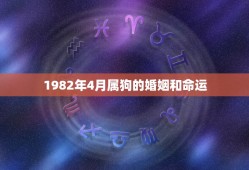 1982年4月属狗的婚姻和命运